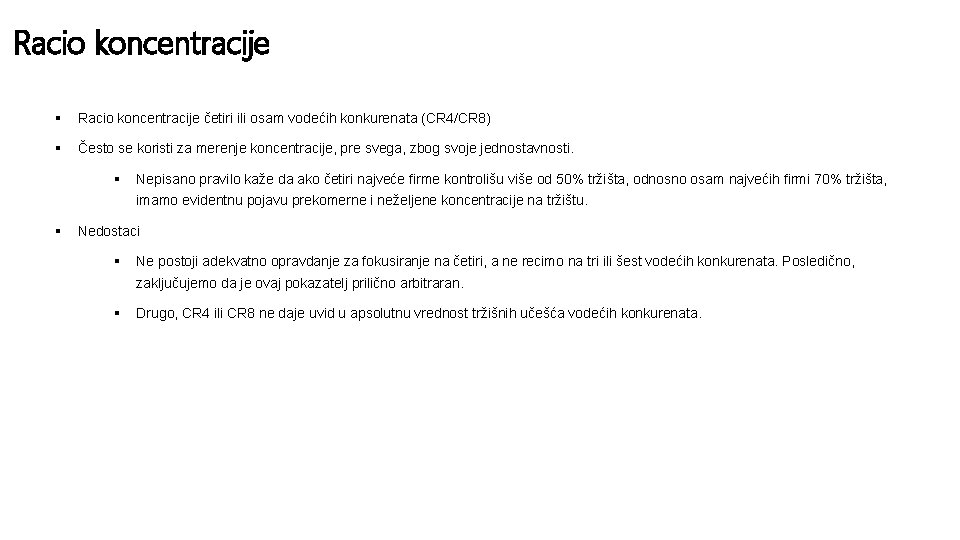 Racio koncentracije

▪ Racio koncentracije četiri ili osam vodećih konkurenata (CR4/CR8)

▪ Često se koristi za merenje koncentracije, pre svega, zbog svoje jednostavnosti.

▪ Nepisano pravilo kaže da ako četiri najveće firme kontrolišu više od 50% tržišta, odnosno osam najvećih firmi 70% tržišta, imamo evidentnu pojavu prekomerne i neželjene koncentracije na tržištu.

▪ Nedostaci

▪ Ne postoji adekvatno opravdanje za fokusiranje na četiri, a ne recimo na tri ili šest vodećih konkurenata. Posledično, zaključujemo da je ovaj pokazatelj prilično arbitraran.

▪ Drugo, CR4 ili CR8 ne daje uvid u apsolutnu vrednost tržišnih učešća vodećih konkurenata.